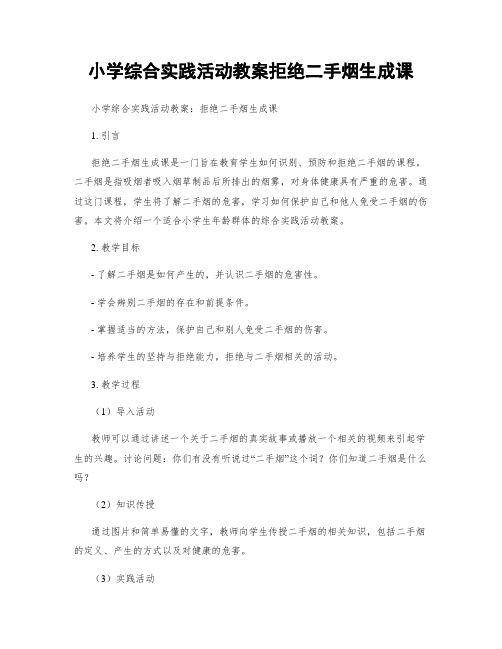 小学综合实践活动教案拒绝二手烟生成课

小学综合实践活动教案：拒绝二手烟生成课

1. 引言

拒绝二手烟生成课是一门旨在教育学生如何识别、预防和拒绝二手烟的课程。二手烟是指吸烟者吸入烟草制品后所排出的烟雾，对身体健康具有严重的危害。通过这门课程，学生将了解二手烟的危害，学习如何保护自己和他人免受二手烟的伤害。本文将介绍一个适合小学生年龄群体的综合实践活动教案。

2. 教学目标

- 了解二手烟是如何产生的，并认识二手烟的危害性。

- 学会辨别二手烟的存在和前提条件。

- 掌握适当的方法，保护自己和别人免受二手烟的伤害。

- 培养学生的坚持与拒绝能力，拒绝与二手烟相关的活动。

3. 教学过程

（1）导入活动

教师可以通过讲述一个关于二手烟的真实故事或播放一个相关的视频来引起学生的兴趣。讨论问题：你们有没有听说过“二手烟”这个词？你们知道二手烟是什么吗？

（2）知识传授

通过图片和简单易懂的文字，教师向学生传授二手烟的相关知识，包括二手烟的定义、产生的方式以及对健康的危害。

（3）实践活动